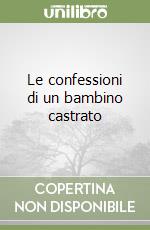 unilibro

Le confessioni di un bambino castrato

COPERTINA NON DISPONIBILE